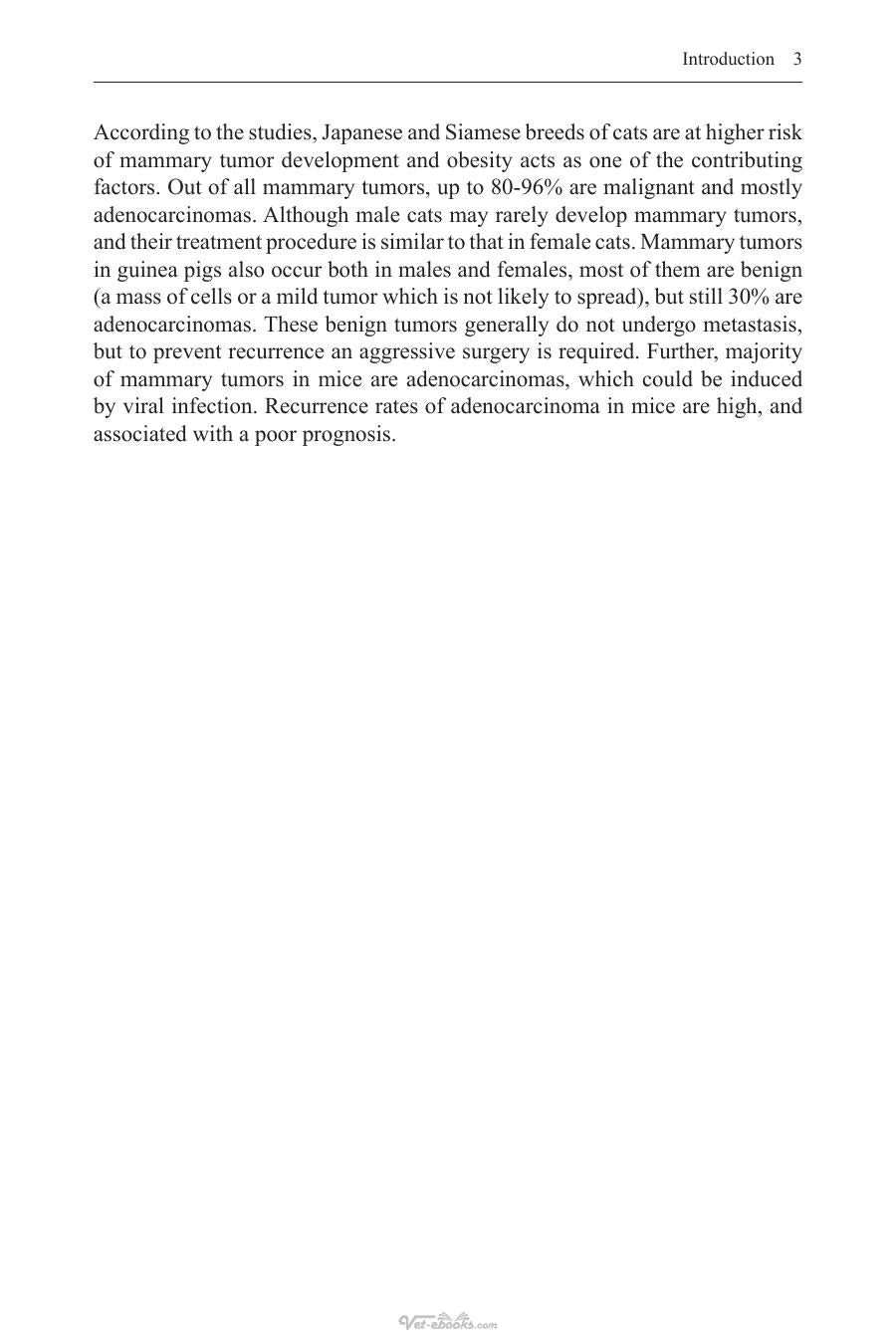 Introduction 3

According to the studies, Japanese and Siamese breeds of cats are at higher risk of mammary tumor development and obesity acts as one of the contributing factors. Out of all mammary tumors, up to 80-96% are malignant and mostly adenocarcinomas. Although male cats may rarely develop mammary tumors, and their treatment procedure is similar to that in female cats. Mammary tumors in guinea pigs also occur both in males and females, most of them are benign (a mass of cells or a mild tumor which is not likely to spread), but still 30% are adenocarcinomas. These benign tumors generally do not undergo metastasis, but to prevent recurrence an aggressive surgery is required. Further, majority of mammary tumors in mice are adenocarcinomas, which could be induced by viral infection. Recurrence rates of adenocarcinoma in mice are high, and associated with a poor prognosis.

Vet-ebooks.com